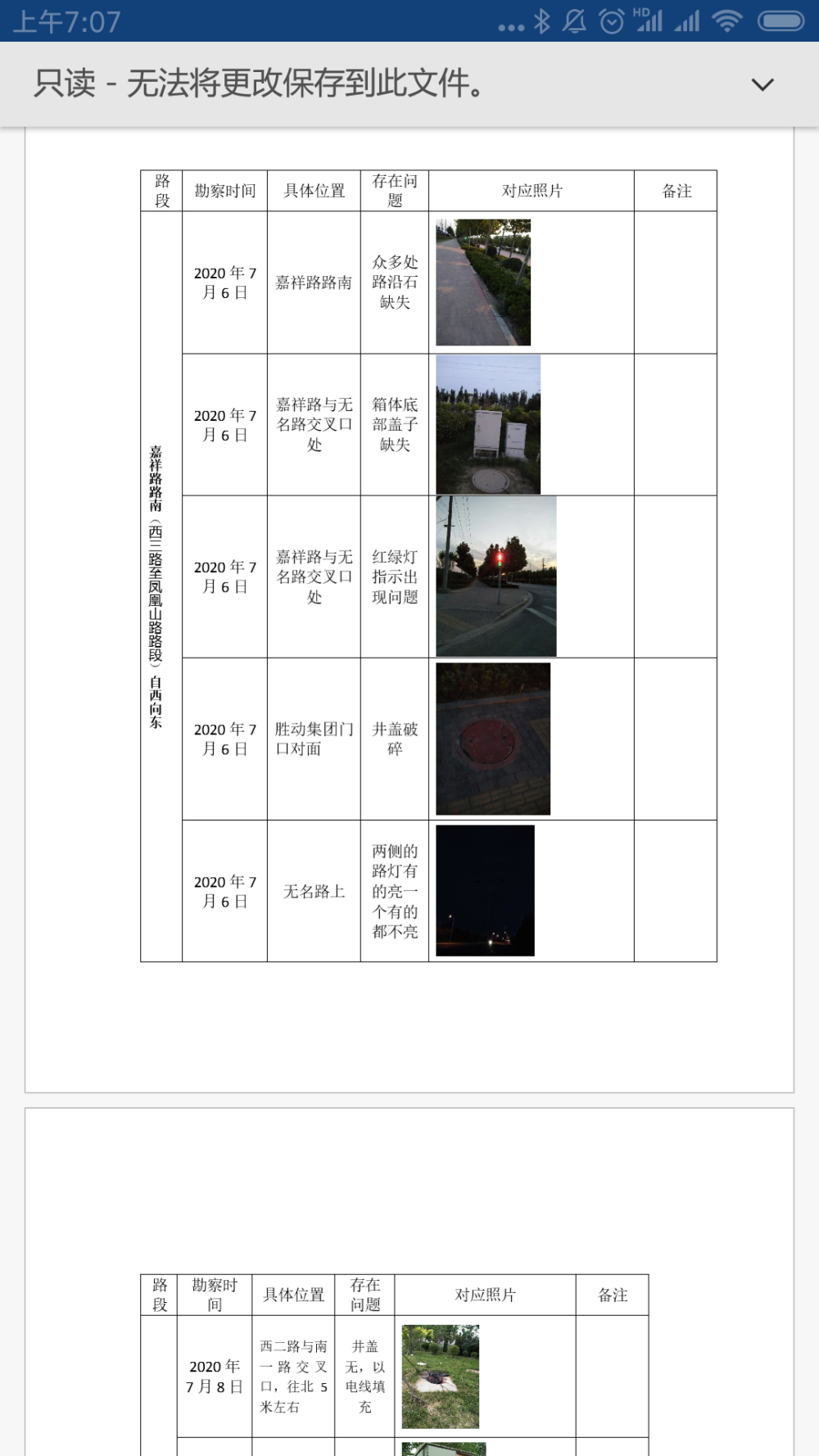 上午7:07

只读 - 无法将更改保存到此文件。

| 路段 | 勘察时间 | 具体位置 | 存在问题 | 对应照片 | 备注 |
|---|---|---|---|---|---|
| 嘉祥路路南（西三路至凤凰山路路段）自西向东 | 2020 年 7 月 6 日 | 嘉祥路路南 | 众多处路沿石缺失 | | |
| | 2020 年 7 月 6 日 | 嘉祥路与无名路交叉口处 | 箱体底部盖子缺失 | | |
| | 2020 年 7 月 6 日 | 嘉祥路与无名路交叉口处 | 红绿灯指示出现问题 | | |
| | 2020 年 7 月 6 日 | 胜动集团门口对面 | 井盖破碎 | | |
| | 2020 年 7 月 6 日 | 无名路上 | 两侧的路灯有的亮一个有的都不亮 | | |

| 路段 | 勘察时间 | 具体位置 | 存在问题 | 对应照片 | 备注 |
|---|---|---|---|---|---|
| | 2020 年 7 月 8 日 | 西二路与南一路交叉口，往北 5 米左右 | 井盖无，以电线填充 | | |